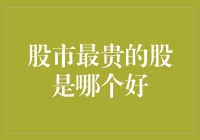 股市最贵的股是哪个好